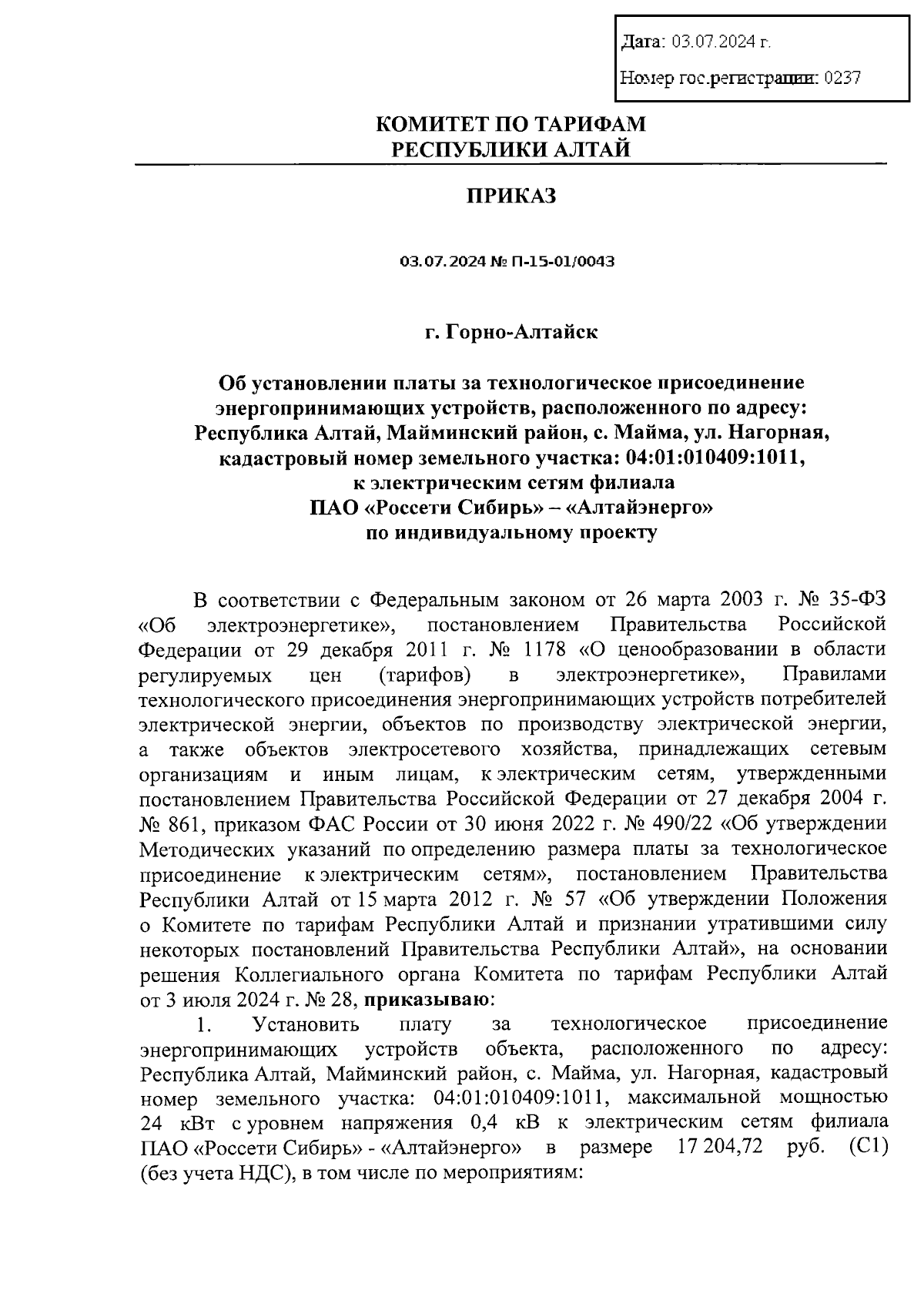 Дата: 03.07.2024 г.

Номер гос.регистрации: 0237

КОМИТЕТ ПО ТАРИФАМ
РЕСПУБЛИКИ АЛТАЙ

ПРИКАЗ

03.07.2024 № П-15-01/0043

г. Горно-Алтайск

Об установлении платы за технологическое присоединение энергопринимающих устройств, расположенного по адресу: Республика Алтай, Майминский район, с. Майма, ул. Нагорная, кадастровый номер земельного участка: 04:01:010409:1011, к электрическим сетям филиала ПАО «Россети Сибирь» – «Алтайэнерго» по индивидуальному проекту

В соответствии с Федеральным законом от 26 марта 2003 г. № 35-ФЗ «Об электроэнергетике», постановлением Правительства Российской Федерации от 29 декабря 2011 г. № 1178 «О ценообразовании в области регулируемых цен (тарифов) в электроэнергетике», Правилами технологического присоединения энергопринимающих устройств потребителей электрической энергии, объектов по производству электрической энергии, а также объектов электросетевого хозяйства, принадлежащих сетевым организациям и иным лицам, к электрическим сетям, утвержденными постановлением Правительства Российской Федерации от 27 декабря 2004 г. № 861, приказом ФАС России от 30 июня 2022 г. № 490/22 «Об утверждении Методических указаний по определению размера платы за технологическое присоединение к электрическим сетям», постановлением Правительства Республики Алтай от 15 марта 2012 г. № 57 «Об утверждении Положения о Комитете по тарифам Республики Алтай и признании утратившими силу некоторых постановлений Правительства Республики Алтай», на основании решения Коллегиального органа Комитета по тарифам Республики Алтай от 3 июля 2024 г. № 28, приказываю:

1. Установить плату за технологическое присоединение энергопринимающих устройств объекта, расположенного по адресу: Республика Алтай, Майминский район, с. Майма, ул. Нагорная, кадастровый номер земельного участка: 04:01:010409:1011, максимальной мощностью 24 кВт с уровнем напряжения 0,4 кВ к электрическим сетям филиала ПАО «Россети Сибирь» - «Алтайэнерго» в размере 17 204,72 руб. (С1) (без учета НДС), в том числе по мероприятиям: